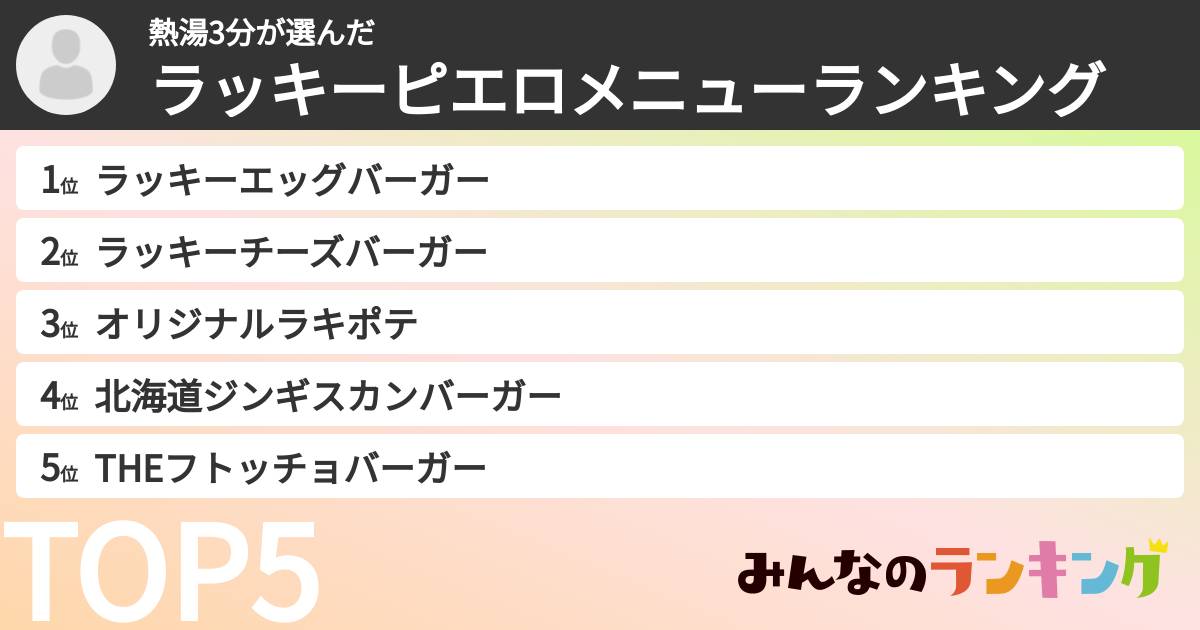 熱湯3分が選んだ
ラッキーピエロメニューランキング

1位 ラッキーエッグバーガー
2位 ラッキーチーズバーガー
3位 オリジナルラキポテ
4位 北海道ジンギスカンバーガー
5位 THEフトッチョバーガー

TOP5

みんなのランキング